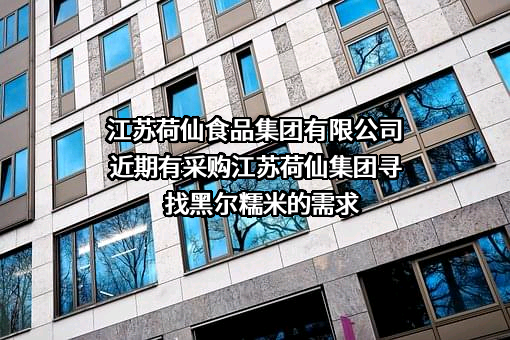 江苏荷仙食品集团有限公司近期有采购江苏荷仙集团寻找黑尔糯米的需求